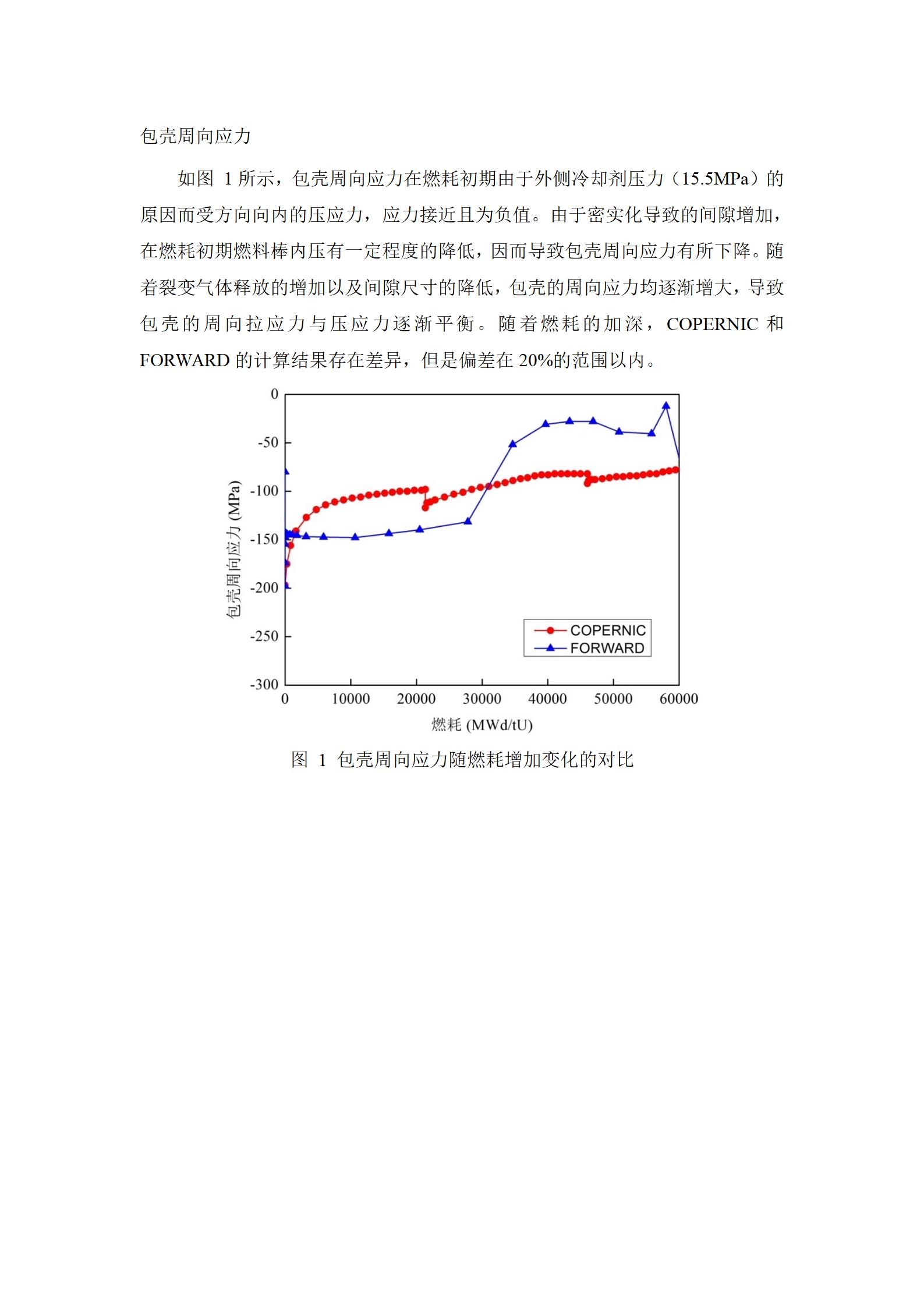 包壳周向应力

如图 1 所示，包壳周向应力在燃耗初期由于外侧冷却剂压力（15.5MPa）的原因而受方向向内的压应力，应力接近且为负值。由于密实化导致的间隙增加，在燃耗初期燃料棒内压有一定程度的降低，因而导致包壳周向应力有所下降。随着裂变气体释放的增加以及间隙尺寸的降低，包壳的周向应力均逐渐增大，导致包壳的周向拉应力与压应力逐渐平衡。随着燃耗的加深，COPERNIC 和 FORWARD 的计算结果存在差异，但是偏差在 20%的范围以内。

0
-50
-100
-150
-200
-250
-300
包壳周向应力 (MPa)
COPERNIC
FORWARD
0 10000 20000 30000 40000 50000 60000
燃耗 (MWd/tU)

图 1 包壳周向应力随燃耗增加变化的对比